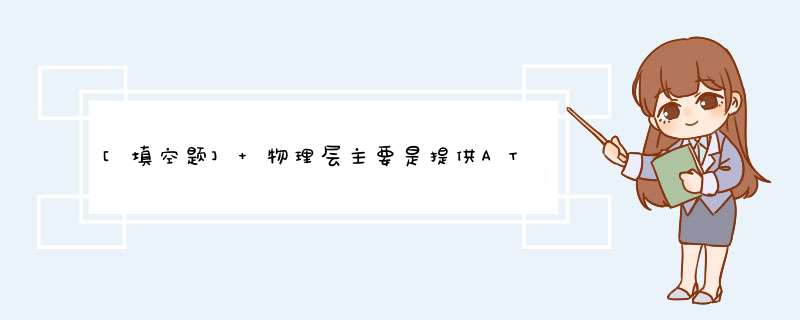 [填空题] + 物理层主要是提供AT